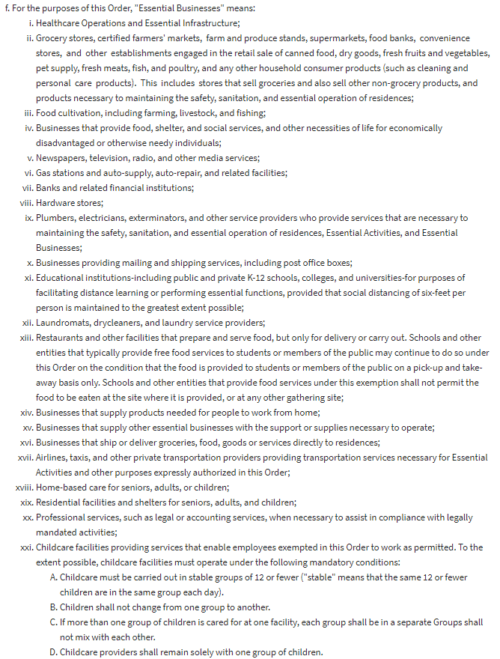 f. For the purposes of this Order, "Essential Businesses" means:

i. Healthcare Operations and Essential Infrastructure;

ii. Grocery stores, certified farmers' markets, farm and produce stands, supermarkets, food banks, convenience stores, and other establishments engaged in the retail sale of canned food, dry goods, fresh fruits and vegetables, pet supply, fresh meats, fish, and poultry, and any other household consumer products (such as cleaning and personal care products). This includes stores that sell groceries and also sell other non-grocery products, and products necessary to maintaining the safety, sanitation, and essential operation of residences;

iii. Food cultivation, including farming, livestock, and fishing;

iv. Businesses that provide food, shelter, and social services, and other necessities of life for economically disadvantaged or otherwise needy individuals;

v. Newspapers, television, radio, and other media services;

vi. Gas stations and auto-supply, auto-repair, and related facilities;

vii. Banks and related financial institutions;

viii. Hardware stores;

ix. Plumbers, electricians, exterminators, and other service providers who provide services that are necessary to maintaining the safety, sanitation, and essential operation of residences, Essential Activities, and Essential Businesses;

x. Businesses providing mailing and shipping services, including post office boxes;

xi. Educational institutions-including public and private K-12 schools, colleges, and universities-for purposes of facilitating distance learning or performing essential functions, provided that social distancing of six-feet per person is maintained to the greatest extent possible;

xii. Laundromats, drycleaners, and laundry service providers;

xiii. Restaurants and other facilities that prepare and serve food, but only for delivery or carry out. Schools and other entities that typically provide free food services to students or members of the public may continue to do so under this Order on the condition that the food is provided to students or members of the public on a pick-up and take-away basis only. Schools and other entities that provide food services under this exemption shall not permit the food to be eaten at the site where it is provided, or at any other gathering site;

xiv. Businesses that supply products needed for people to work from home;

xv. Businesses that supply other essential businesses with the support or supplies necessary to operate;

xvi. Businesses that ship or deliver groceries, food, goods or services directly to residences;

xvii. Airlines, taxis, and other private transportation providers providing transportation services necessary for Essential Activities and other purposes expressly authorized in this Order;

xviii. Home-based care for seniors, adults, or children;

xix. Residential facilities and shelters for seniors, adults, and children;

xx. Professional services, such as legal or accounting services, when necessary to assist in compliance with legally mandated activities;

xxi. Childcare facilities providing services that enable employees exempted in this Order to work as permitted. To the extent possible, childcare facilities must operate under the following mandatory conditions:

A. Childcare must be carried out in stable groups of 12 or fewer ("stable" means that the same 12 or fewer children are in the same group each day).

B. Children shall not change from one group to another.

C. If more than one group of children is cared for at one facility, each group shall be in a separate Groups shall not mix with each other.

D. Childcare providers shall remain solely with one group of children.